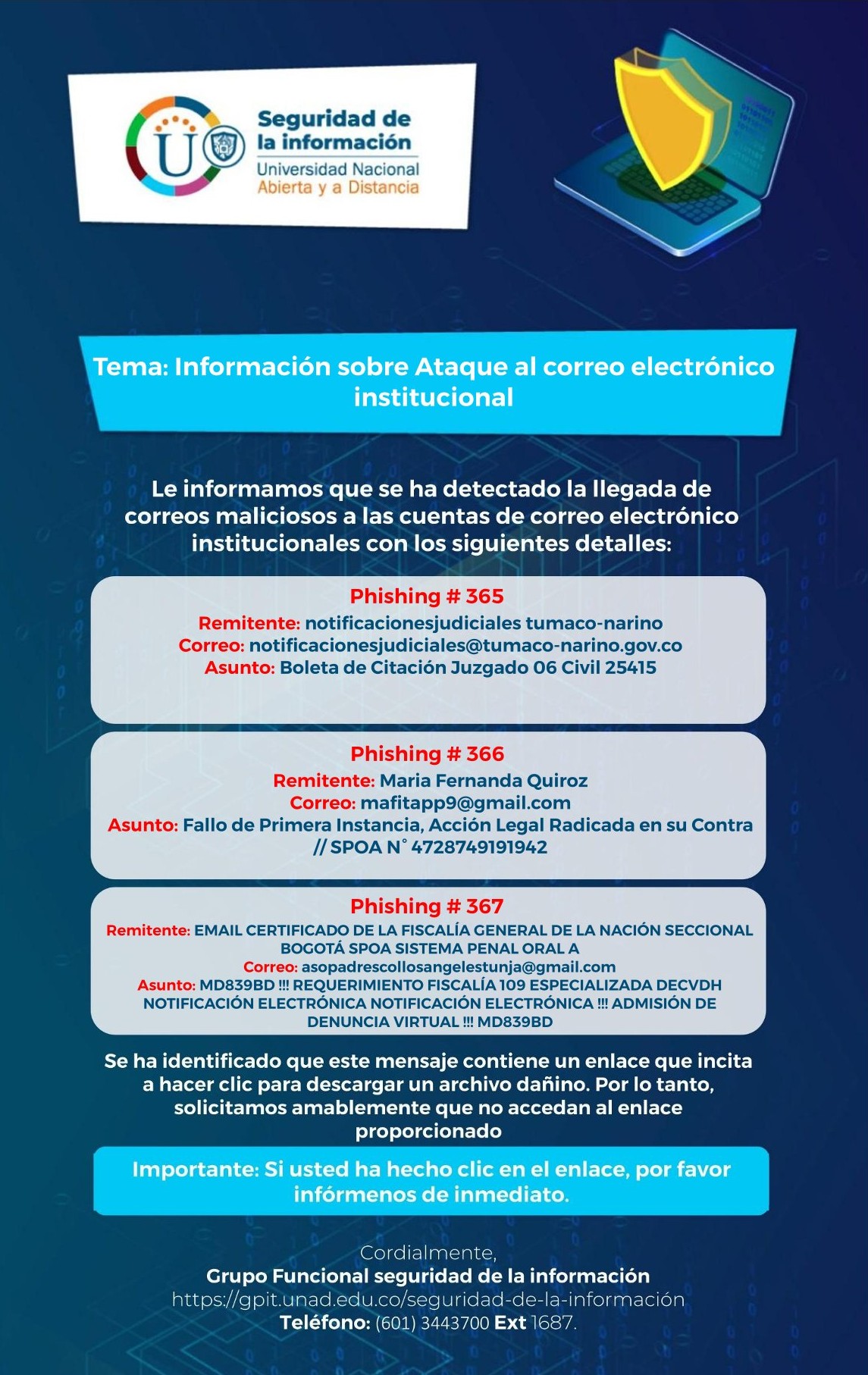 U

Seguridad de la información
Universidad Nacional Abierta y a Distancia

Tema: Información sobre Ataque al correo electrónico institucional

Le informamos que se ha detectado la llegada de correos maliciosos a las cuentas de correo electrónico institucionales con los siguientes detalles:

Phishing # 365
Remitente: notificacionesjudiciales tumaco-narino
Correo: notificacionesjudiciales@tumaco-narino.gov.co
Asunto: Boleta de Citación Juzgado 06 Civil 25415

Phishing # 366
Remitente: Maria Fernanda Quiroz
Correo: mafitapp9@gmail.com
Asunto: Fallo de Primera Instancia, Acción Legal Radicada en su Contra // SPOA N° 4728749191942

Phishing # 367
Remitente: EMAIL CERTIFICADO DE LA FISCALÍA GENERAL DE LA NACIÓN SECCIONAL BOGOTÁ SPOA SISTEMA PENAL ORAL A
Correo: asopadrescollosangelestunja@gmail.com
Asunto: MD839BD !!! REQUERIMIENTO FISCALÍA 109 ESPECIALIZADA DECVDH NOTIFICACIÓN ELECTRÓNICA NOTIFICACIÓN ELECTRÓNICA !!! ADMISIÓN DE DENUNCIA VIRTUAL !!! MD839BD

Se ha identificado que este mensaje contiene un enlace que incita a hacer clic para descargar un archivo dañino. Por lo tanto, solicitamos amablemente que no accedan al enlace proporcionado

Importante: Si usted ha hecho clic en el enlace, por favor infórmenos de inmediato.

Cordialmente,
Grupo Funcional seguridad de la información
https://gpit.unad.edu.co/seguridad-de-la-información
Teléfono: (601) 3443700 Ext 1687.